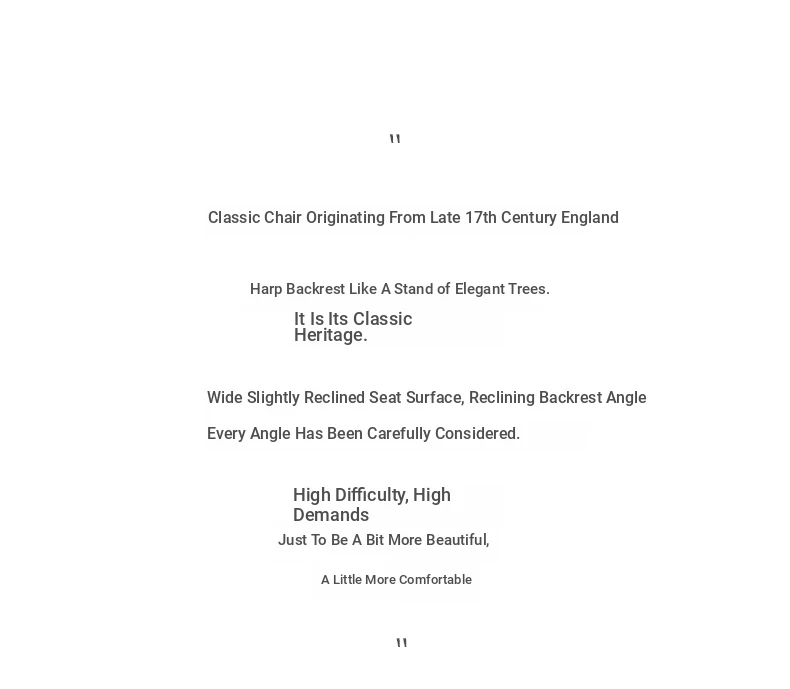 "

Classic Chair Originating From Late 17th Century England

Harp Backrest Like A Stand of Elegant Trees.

It Is Its Classic Heritage.

Wide Slightly Reclined Seat Surface, Reclining Backrest Angle

Every Angle Has Been Carefully Considered.

High Difficulty, High Demands

Just To Be A Bit More Beautiful,

A Little More Comfortable

"